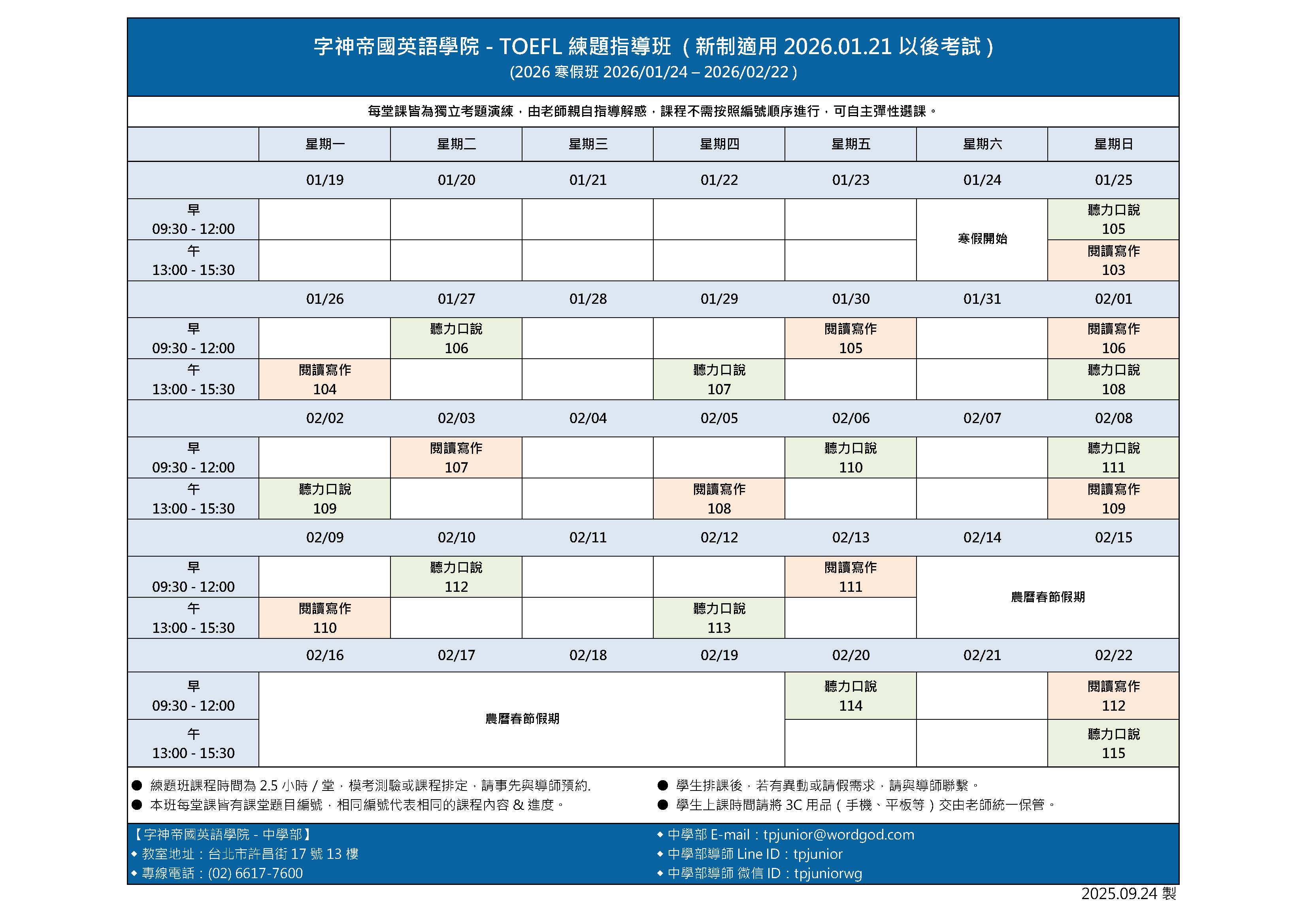 字神帝國英語學院 - TOEFL 練題指導班（新制適用 2026.01.21 以後考試）
(2026 寒假班 2026/01/24 – 2026/02/22)

每堂課皆為獨立考題演練，由老師親自指導解惑，課程不需按照編號順序進行，可自主彈性選課。

| | 星期一 | 星期二 | 星期三 | 星期四 | 星期五 | 星期六 | 星期日 |
|---|---|---|---|---|---|---|---|
| | 01/19 | 01/20 | 01/21 | 01/22 | 01/23 | 01/24 | 01/25 |
| 早 09:30 - 12:00 | | | | | | 寒假開始 | 聽力口說 105 |
| 午 13:00 - 15:30 | | | | | | | 閱讀寫作 103 |
| | 01/26 | 01/27 | 01/28 | 01/29 | 01/30 | 01/31 | 02/01 |
| 早 09:30 - 12:00 | | 聽力口說 106 | | | 閱讀寫作 105 | | 閱讀寫作 106 |
| 午 13:00 - 15:30 | 閱讀寫作 104 | | | 聽力口說 107 | | | 聽力口說 108 |
| | 02/02 | 02/03 | 02/04 | 02/05 | 02/06 | 02/07 | 02/08 |
| 早 09:30 - 12:00 | | 閱讀寫作 107 | | | 聽力口說 110 | | 聽力口說 111 |
| 午 13:00 - 15:30 | 聽力口說 109 | | | 閱讀寫作 108 | | | 閱讀寫作 109 |
| | 02/09 | 02/10 | 02/11 | 02/12 | 02/13 | 02/14 | 02/15 |
| 早 09:30 - 12:00 | | 聽力口說 112 | | | 閱讀寫作 111 | 農曆春節假期 | |
| 午 13:00 - 15:30 | 閱讀寫作 110 | | | 聽力口說 113 | | | |
| | 02/16 | 02/17 | 02/18 | 02/19 | 02/20 | 02/21 | 02/22 |
| 早 09:30 - 12:00 | 農曆春節假期 | | | | 聽力口說 114 | | 閱讀寫作 112 |
| 午 13:00 - 15:30 | | | | | | | 聽力口說 115 |

● 練題班課程時間為 2.5 小時 / 堂，模考測驗或課程排定，請事先與導師預約.
● 本班每堂課皆有課堂題目編號，相同編號代表相同的課程內容 & 進度。
● 學生排課後，若有異動或請假需求，請與導師聯繫。
● 學生上課時間請將 3C 用品（手機、平板等）交由老師統一保管。

【字神帝國英語學院 - 中學部】
◆ 教室地址：台北市許昌街 17 號 13 樓
◆ 專線電話：(02) 6617-7600
◆ 中學部 E-mail：tpjunior@wordgod.com
◆ 中學部導師 Line ID：tpjunior
◆ 中學部導師 微信 ID：tpjuniorwg

2025.09.24 製